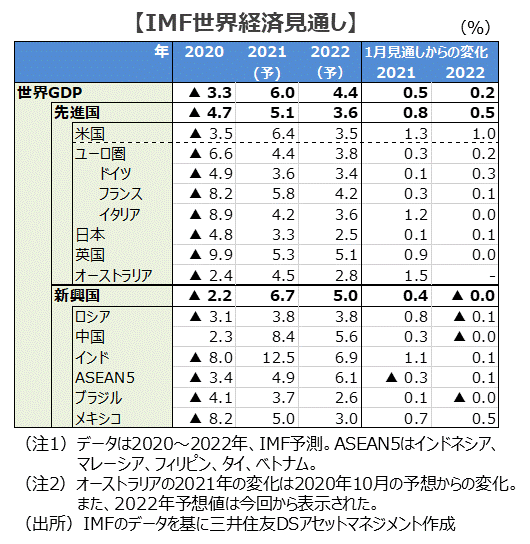 【IMF世界経済見通し】

(%)

| 年 | 2020 | 2021 (予) | 2022 (予) | 1月見通しからの変化 2021 | 1月見通しからの変化 2022 |
|---|---|---|---|---|---|
| 世界GDP | ▲ 3.3 | 6.0 | 4.4 | 0.5 | 0.2 |
| 先進国 | ▲ 4.7 | 5.1 | 3.6 | 0.8 | 0.5 |
| 米国 | ▲ 3.5 | 6.4 | 3.5 | 1.3 | 1.0 |
| ユーロ圏 | ▲ 6.6 | 4.4 | 3.8 | 0.3 | 0.2 |
| ドイツ | ▲ 4.9 | 3.6 | 3.4 | 0.1 | 0.3 |
| フランス | ▲ 8.2 | 5.8 | 4.2 | 0.3 | 0.1 |
| イタリア | ▲ 8.9 | 4.2 | 3.6 | 1.2 | 0.0 |
| 日本 | ▲ 4.8 | 3.3 | 2.5 | 0.1 | 0.1 |
| 英国 | ▲ 9.9 | 5.3 | 5.1 | 0.9 | 0.0 |
| オーストラリア | ▲ 2.4 | 4.5 | 2.8 | 1.5 | - |
| 新興国 | ▲ 2.2 | 6.7 | 5.0 | 0.4 | ▲ 0.0 |
| ロシア | ▲ 3.1 | 3.8 | 3.8 | 0.8 | ▲ 0.1 |
| 中国 | 2.3 | 8.4 | 5.6 | 0.3 | ▲ 0.0 |
| インド | ▲ 8.0 | 12.5 | 6.9 | 1.1 | 0.1 |
| ASEAN5 | ▲ 3.4 | 4.9 | 6.1 | ▲ 0.3 | 0.1 |
| ブラジル | ▲ 4.1 | 3.7 | 2.6 | 0.1 | ▲ 0.0 |
| メキシコ | ▲ 8.2 | 5.0 | 3.0 | 0.7 | 0.5 |

(注1) データは2020～2022年、IMF予測。ASEAN5はインドネシア、マレーシア、フィリピン、タイ、ベトナム。
(注2) オーストラリアの2021年の変化は2020年10月の予想からの変化。また、2022年予想値は今回から表示された。
(出所) IMFのデータを基に三井住友DSアセットマネジメント作成